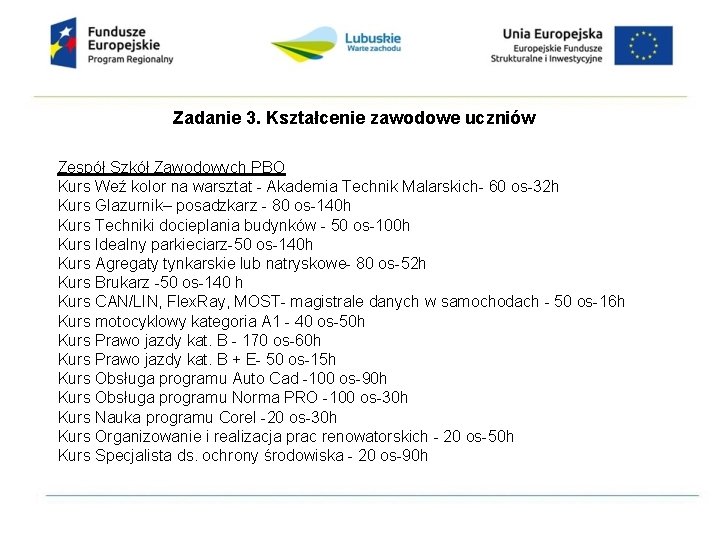 Fundusze Europejskie
Program Regionalny

Lubuskie
Warte zachodu

Unia Europejska
Europejskie Fundusze Strukturalne i Inwestycyjne

Zadanie 3. Kształcenie zawodowe uczniów

Zespół Szkół Zawodowych PBO
Kurs Weź kolor na warsztat - Akademia Technik Malarskich- 60 os-32h
Kurs Glazurnik– posadzkarz - 80 os-140h
Kurs Techniki docieplania budynków - 50 os-100h
Kurs Idealny parkieciarz-50 os-140h
Kurs Agregaty tynkarskie lub natryskowe- 80 os-52h
Kurs Brukarz -50 os-140 h
Kurs CAN/LIN, FlexRay, MOST- magistrale danych w samochodach - 50 os-16h
Kurs motocyklowy kategoria A1 - 40 os-50h
Kurs Prawo jazdy kat. B - 170 os-60h
Kurs Prawo jazdy kat. B + E- 50 os-15h
Kurs Obsługa programu Auto Cad -100 os-90h
Kurs Obsługa programu Norma PRO -100 os-30h
Kurs Nauka programu Corel -20 os-30h
Kurs Organizowanie i realizacja prac renowatorskich - 20 os-50h
Kurs Specjalista ds. ochrony środowiska - 20 os-90h